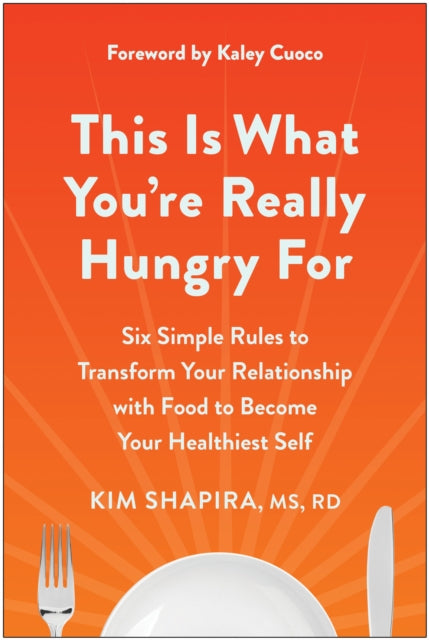 Foreword by Kaley Cuoco

This Is What You're Really Hungry For

Six Simple Rules to Transform Your Relationship with Food to Become Your Healthiest Self

KIM SHAPIRA, MS, RD